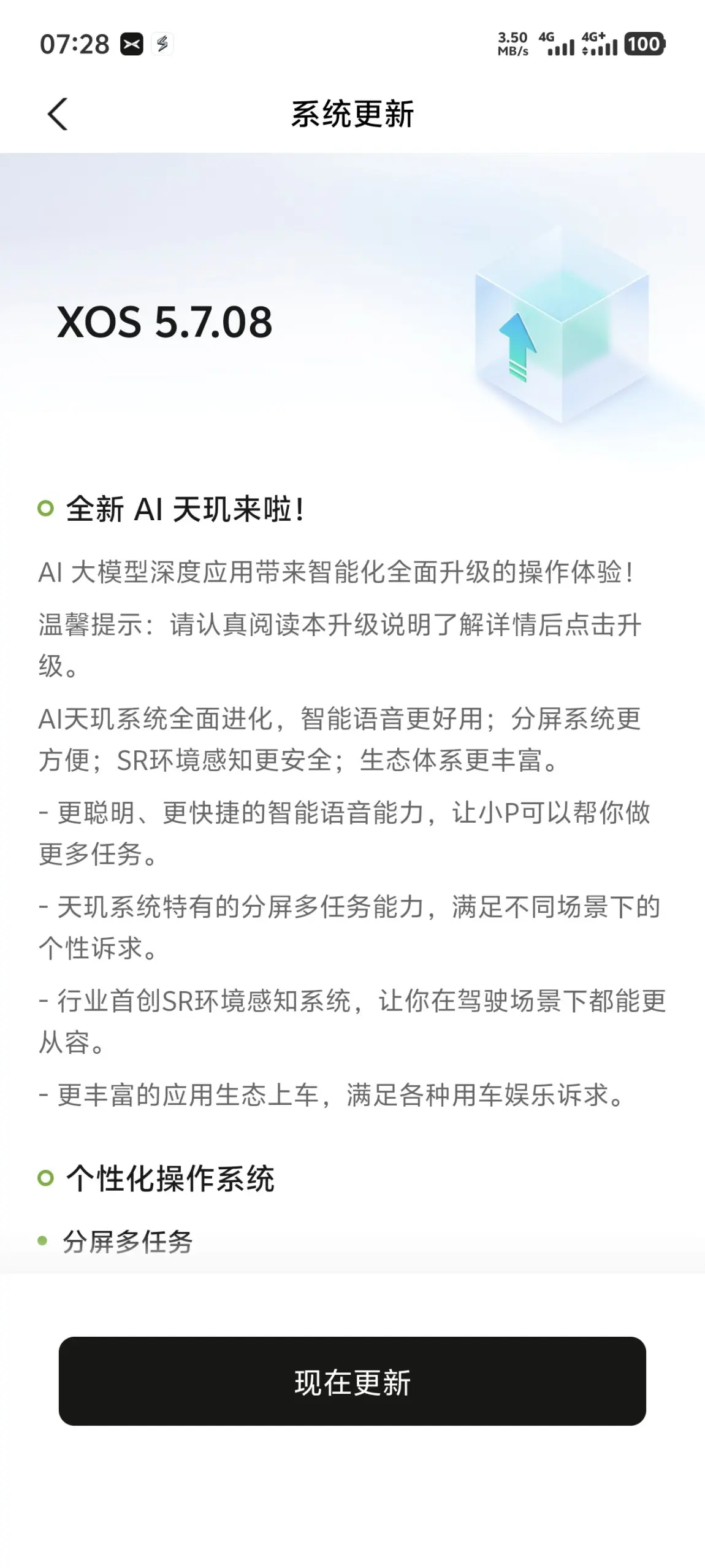 07:28

3.50 MB/s 4G 4G+ 100

系统更新

XOS 5.7.08

全新 AI 天玑来啦!

AI 大模型深度应用带来智能化全面升级的操作体验!

温馨提示：请认真阅读本升级说明了解详情后点击升级。

AI天玑系统全面进化，智能语音更好用；分屏系统更方便；SR环境感知更安全；生态体系更丰富。

- 更聪明、更快捷的智能语音能力，让小P可以帮你做更多任务。

- 天玑系统特有的分屏多任务能力，满足不同场景下的个性诉求。

- 行业首创SR环境感知系统，让你在驾驶场景下都能更从容。

- 更丰富的应用生态上车，满足各种用车娱乐诉求。

个性化操作系统

分屏多任务

现在更新